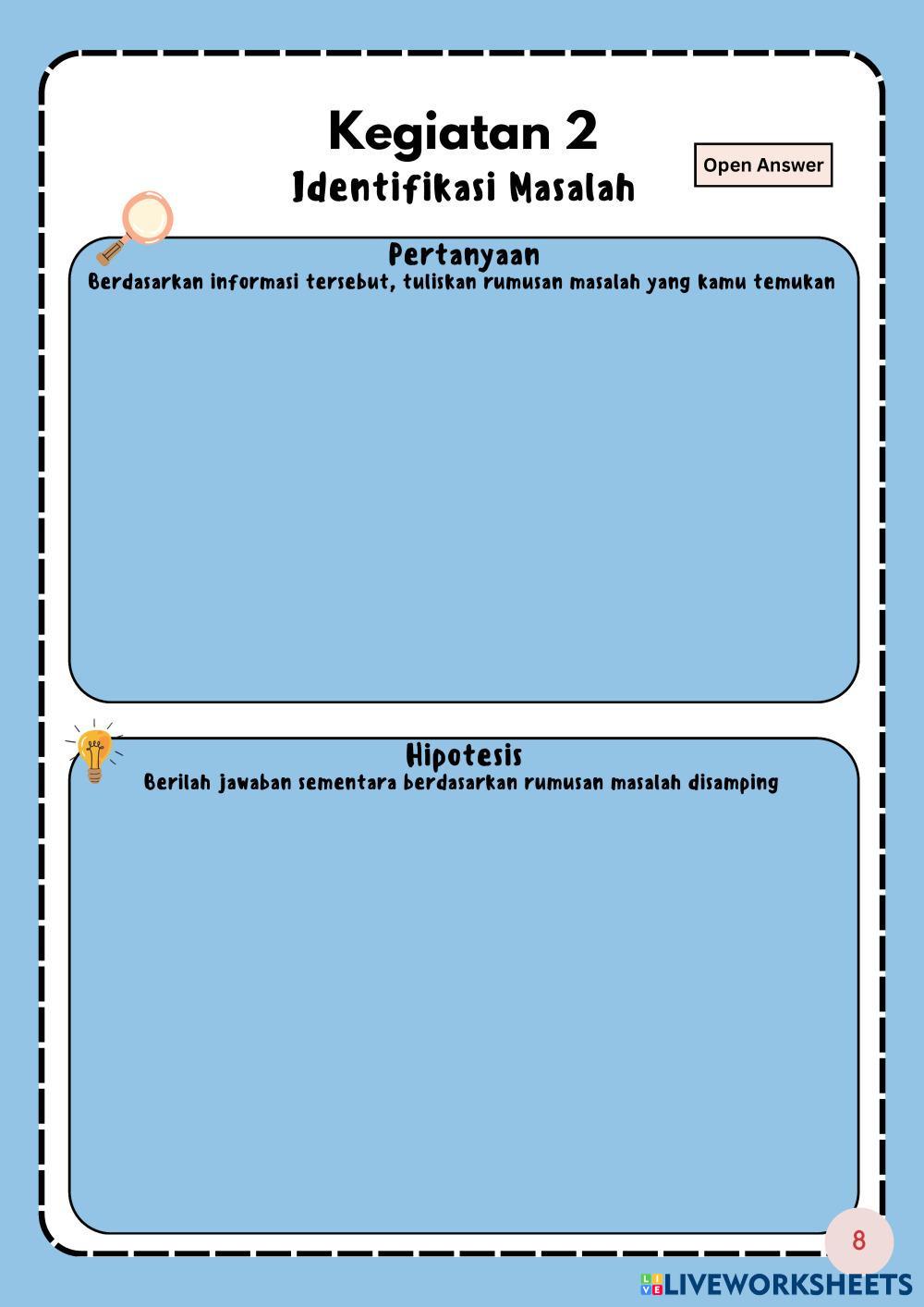 Kegiatan 2
Identifikasi Masalah

Open Answer

Pertanyaan
Berdasarkan informasi tersebut, tuliskan rumusan masalah yang kamu temukan

Hipotesis
Berilah jawaban sementara berdasarkan rumusan masalah disamping

8

LIVEWORKSHEETS